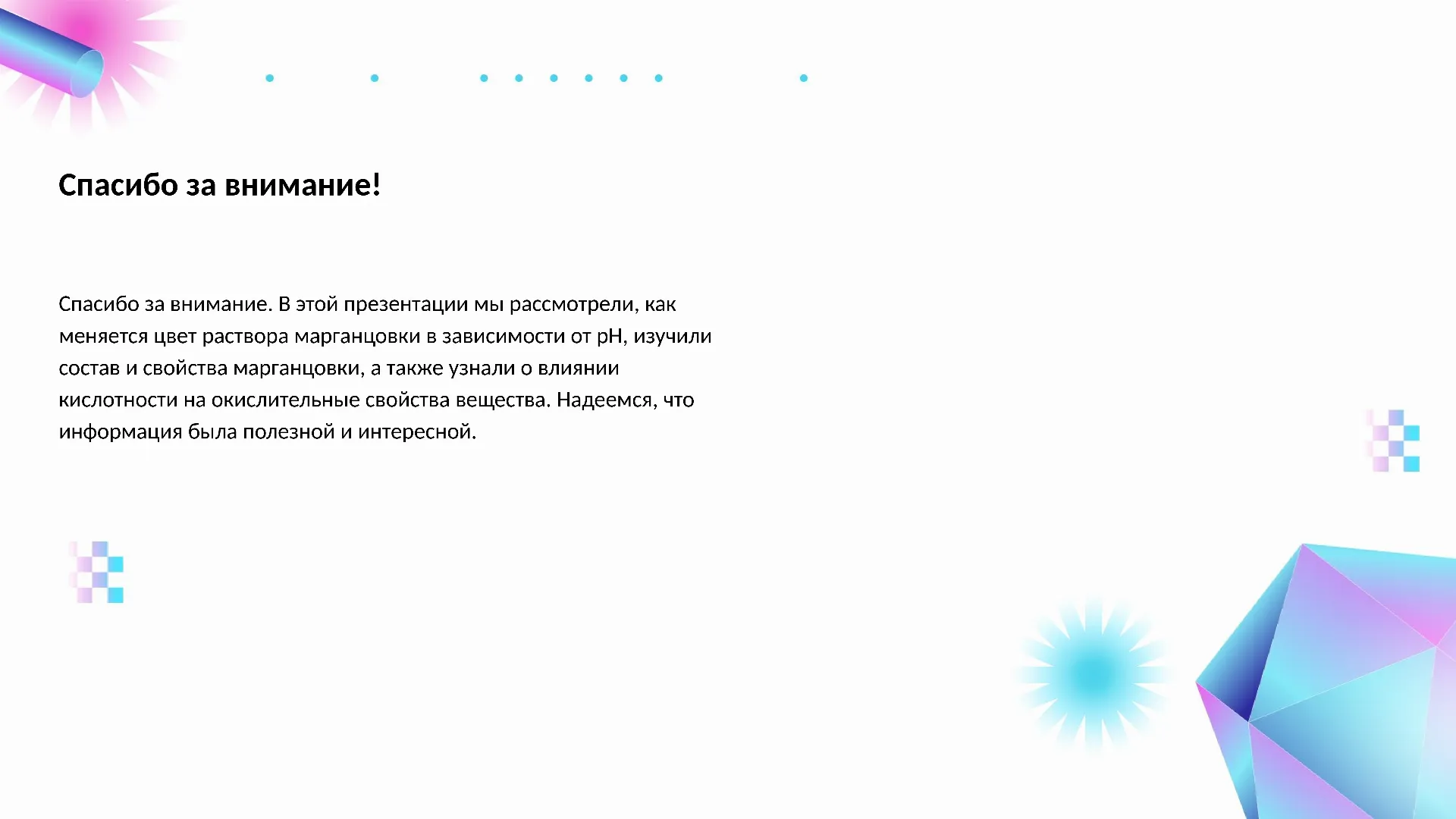 Спасибо за внимание!

Спасибо за внимание. В этой презентации мы рассмотрели, как меняется цвет раствора марганцовки в зависимости от pH, изучили состав и свойства марганцовки, а также узнали о влиянии кислотности на окислительные свойства вещества. Надеемся, что информация была полезной и интересной.